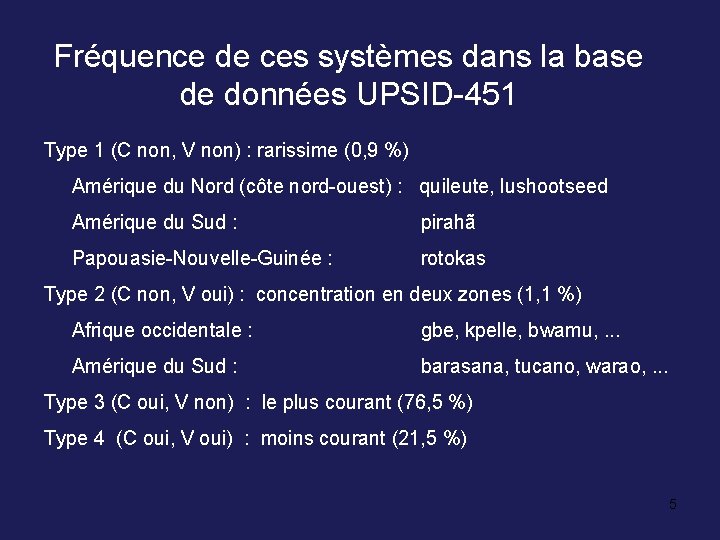 Fréquence de ces systèmes dans la base de données UPSID-451

Type 1 (C non, V non) : rarissime (0,9 %)

Amérique du Nord (côte nord-ouest) : quileute, lushootseed

Amérique du Sud : pirahã

Papouasie-Nouvelle-Guinée : rotokas

Type 2 (C non, V oui) : concentration en deux zones (1,1 %)

Afrique occidentale : gbe, kpelle, bwamu, ...

Amérique du Sud : barasana, tucano, warao, ...

Type 3 (C oui, V non) : le plus courant (76,5 %)

Type 4 (C oui, V oui) : moins courant (21,5 %)

5